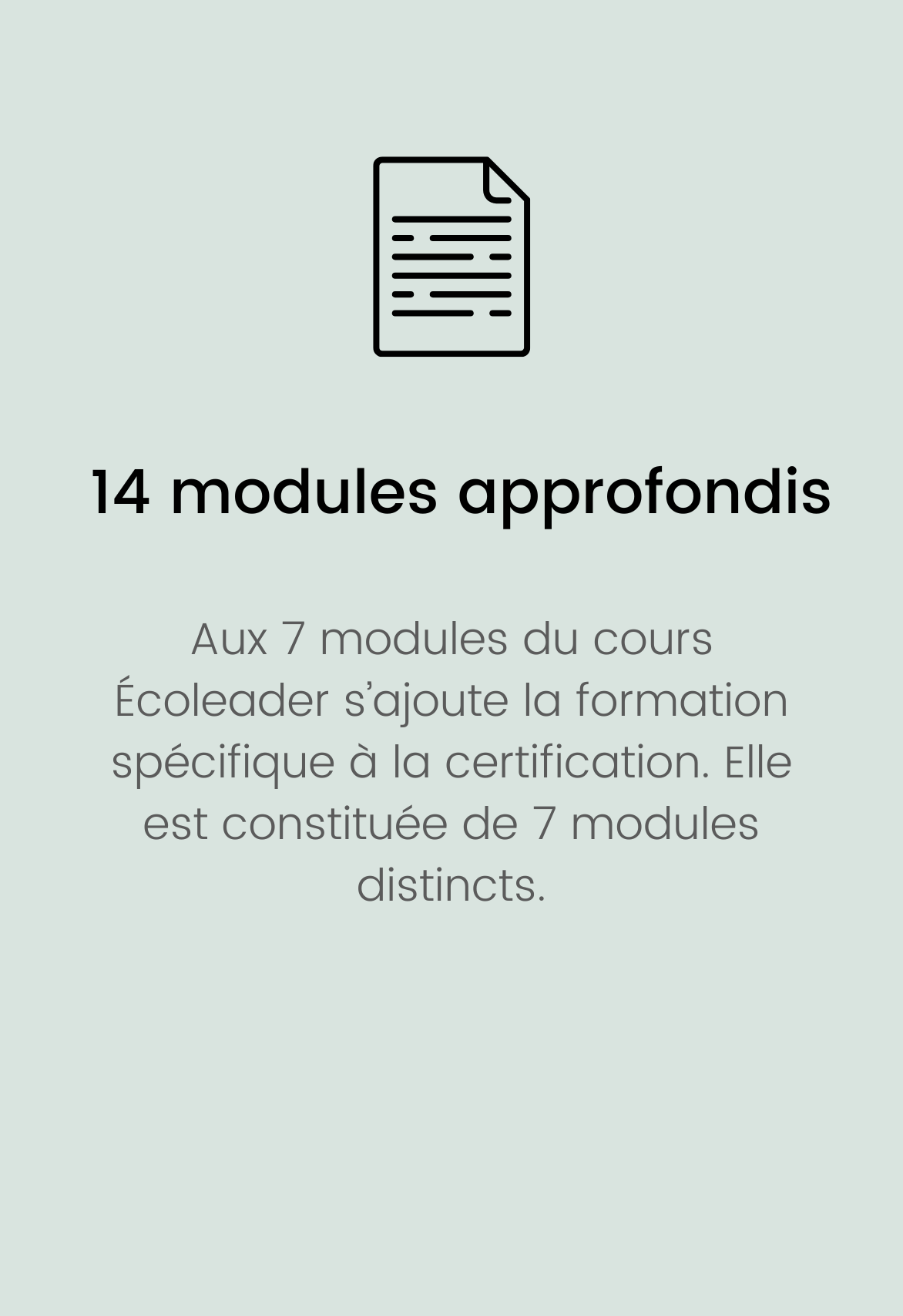 14 modules approfondis

Aux 7 modules du cours Écoleader s'ajoute la formation spécifique à la certification. Elle est constituée de 7 modules distincts.